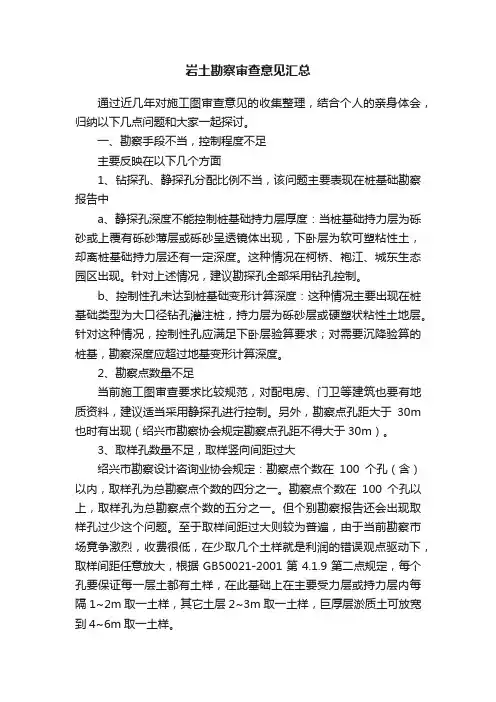 岩土勘察审查意见汇总

通过近几年对施工图审查意见的收集整理，结合个人的亲身体会，归纳以下几点问题和大家一起探讨。

一、勘察手段不当，控制程度不足

主要反映在以下几个方面

1、钻探孔、静探孔分配比例不当，该问题主要表现在桩基础勘察报告中

a、静探孔深度不能控制桩基础持力层厚度：当桩基础持力层为砾砂或上覆有砾砂薄层或砾砂呈透镜体出现，下卧层为软可塑粘性土，却离桩基础持力层还有一定深度。这种情况在柯桥、袍江、城东生态园区出现。针对上述情况，建议勘探孔全部采用钻孔控制。

b、控制性孔未达到桩基础变形计算深度：这种情况主要出现在桩基础类型为大口径钻孔灌注桩，持力层为砾砂层或硬塑状粘性土地层。针对这种情况，控制性孔应满足下卧层验算要求；对需要沉降验算的桩基，勘察深度应超过地基变形计算深度。

2、勘察点数量不足

当前施工图审查要求比较规范，对配电房、门卫等建筑也要有地质资料，建议适当采用静探孔进行控制。另外，勘察点孔距大于 30m 也时有出现（绍兴市勘察协会规定勘察点孔距不得大于 30m）。

3、取样孔数量不足，取样竖向间距过大

绍兴市勘察设计咨询业协会规定：勘察点个数在 100 个孔（含）以内，取样孔为总勘察点个数的四分之一。勘察点个数在 100 个孔以上，取样孔为总勘察点个数的五分之一。但个别勘察报告还会出现取样孔过少这个问题。至于取样间距过大则较为普遍，由于当前勘察市场竞争激烈，收费很低，在少取几个土样就是利润的错误观点驱动下，取样间距任意放大，根据 GB50021-2001 第 4.1.9 第二点规定，每个孔要保证每一层土都有土样，在此基础上在主要受力层或持力层内每隔 1~2m 取一土样，其它土层 2~3m 取一土样，巨厚层淤质土可放宽到 4~6m 取一土样。